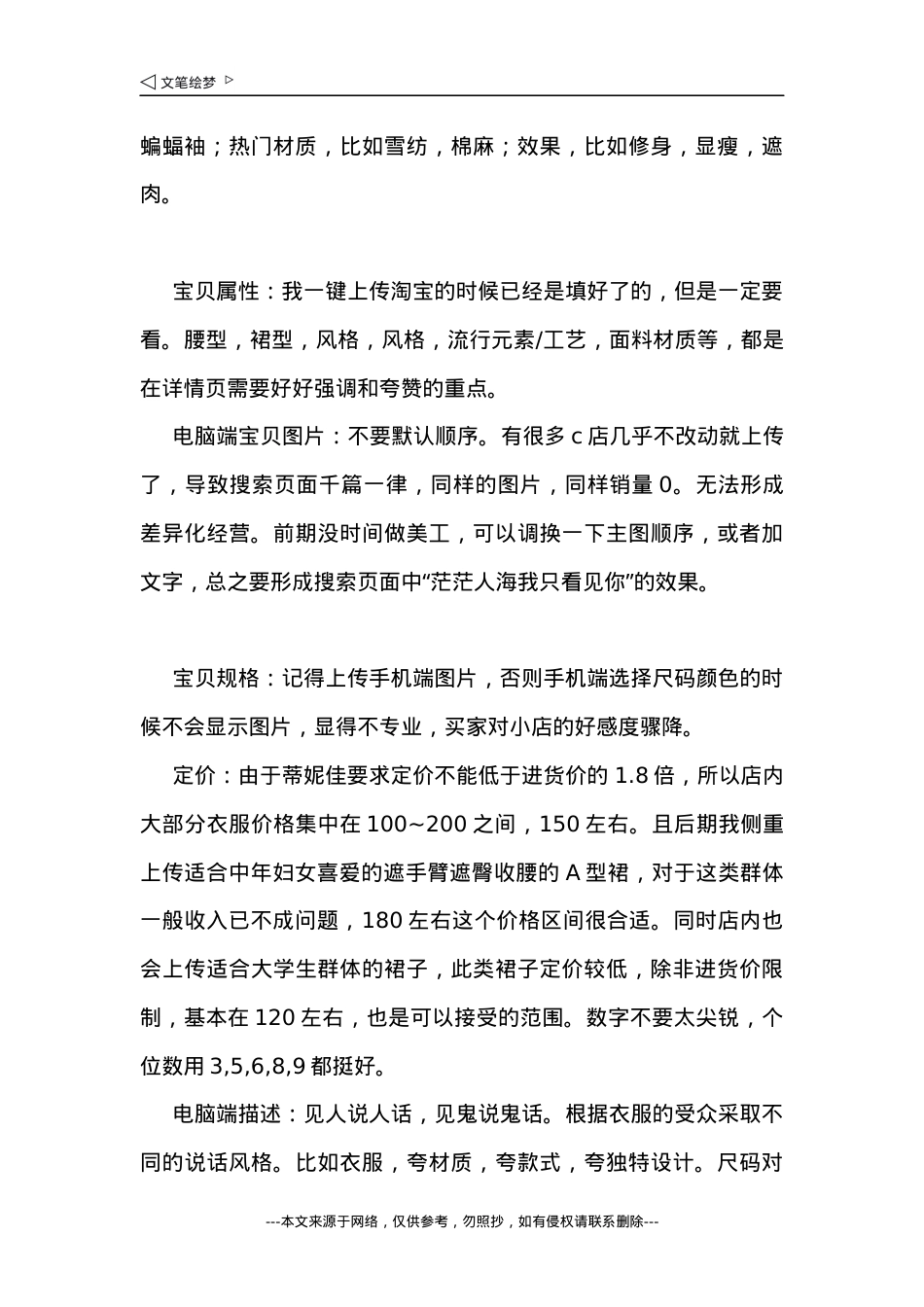 ◁ 文笔绘梦 ▷

蝙蝠袖；热门材质，比如雪纺，棉麻；效果，比如修身，显瘦，遮肉。

宝贝属性：我一键上传淘宝的时候已经是填好了的，但是一定要看。腰型，裙型，风格，风格，流行元素/工艺，面料材质等，都是在详情页需要好好强调和夸赞的重点。

电脑端宝贝图片：不要默认顺序。有很多 c 店几乎不改动就上传了，导致搜索页面千篇一律，同样的图片，同样销量 0。无法形成差异化经营。前期没时间做美工，可以调换一下主图顺序，或者加文字，总之要形成搜索页面中“茫茫人海我只看见你”的效果。

宝贝规格：记得上传手机端图片，否则手机端选择尺码颜色的时候不会显示图片，显得不专业，买家对小店的好感度骤降。

定价：由于蒂妮佳要求定价不能低于进货价的 1.8 倍，所以店内大部分衣服价格集中在 100~200 之间，150 左右。且后期我侧重上传适合中年妇女喜爱的遮手臂遮臀收腰的 A 型裙，对于这类群体一般收入已不成问题，180 左右这个价格区间很合适。同时店内也会上传适合大学生群体的裙子，此类裙子定价较低，除非进货价限制，基本在 120 左右，也是可以接受的范围。数字不要太尖锐，个位数用 3,5,6,8,9 都挺好。

电脑端描述：见人说人话，见鬼说鬼话。根据衣服的受众采取不同的说话风格。比如衣服，夸材质，夸款式，夸独特设计。尺码对

---本文来源于网络，仅供参考，勿照抄，如有侵权请联系删除---